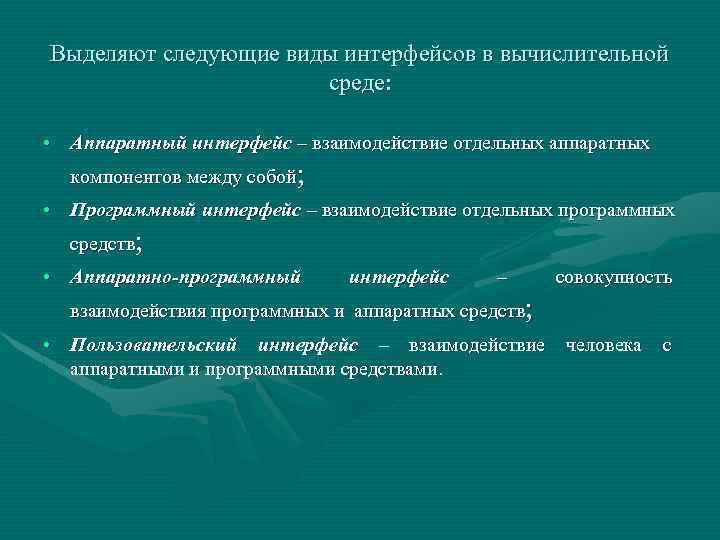 Выделяют следующие виды интерфейсов в вычислительной среде:

• Аппаратный интерфейс – взаимодействие отдельных аппаратных компонентов между собой;
• Программный интерфейс – взаимодействие отдельных программных средств;
• Аппаратно-программный интерфейс – совокупность взаимодействия программных и аппаратных средств;
• Пользовательский интерфейс – взаимодействие человека с аппаратными и программными средствами.